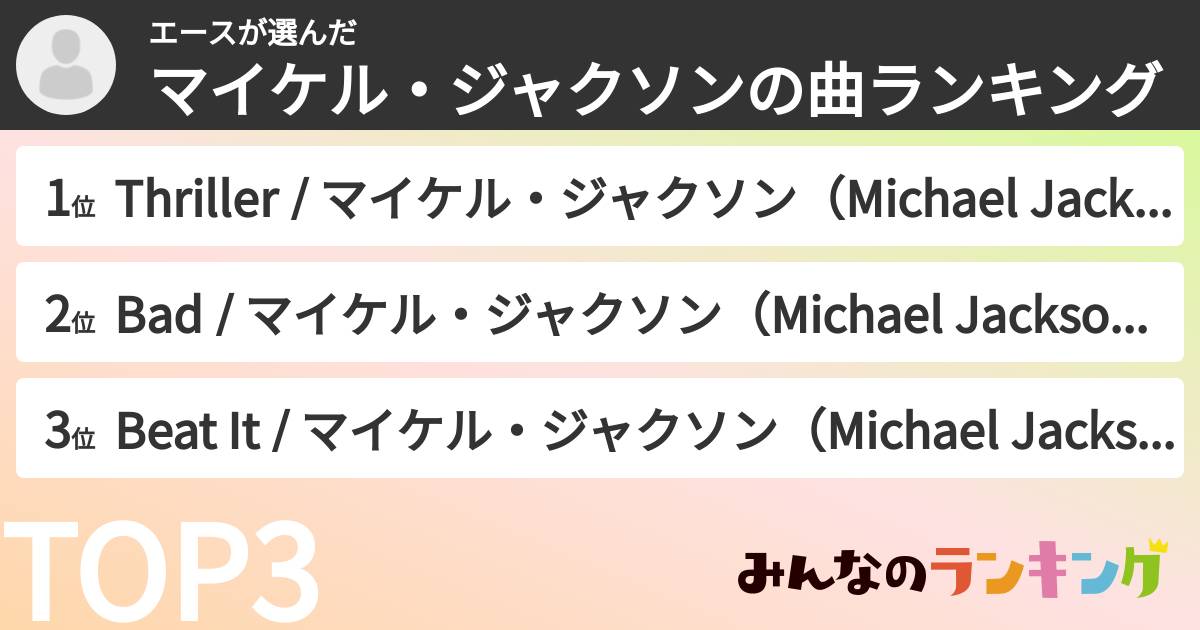 エースが選んだ
マイケル・ジャクソンの曲ランキング

1位 Thriller / マイケル・ジャクソン（Michael Jack...

2位 Bad / マイケル・ジャクソン（Michael Jackso...

3位 Beat It / マイケル・ジャクソン（Michael Jacks...

TOP3

みんなのランキング